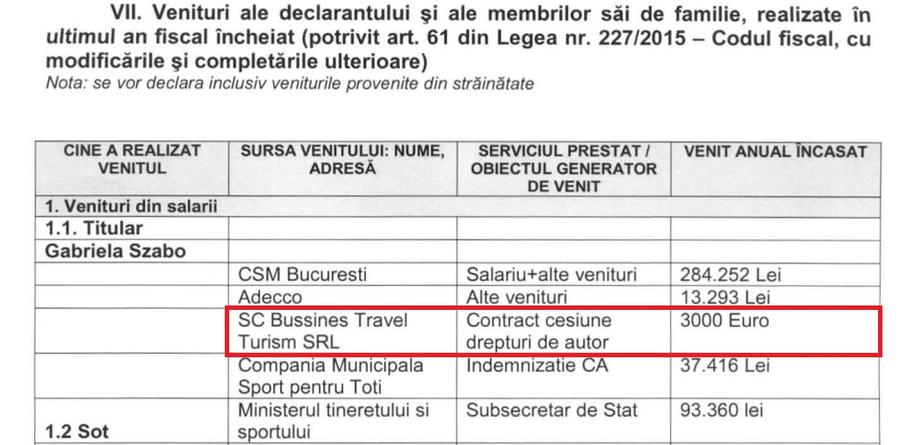 VII. Venituri ale declarantului şi ale membrilor săi de familie, realizate în ultimul an fiscal încheiat (potrivit art. 61 din Legea nr. 227/2015 – Codul fiscal, cu modificările şi completările ulterioare)
Nota: se vor declara inclusiv veniturile provenite din străinătate

| CINE A REALIZAT VENITUL | SURSA VENITULUI: NUME, ADRESĂ | SERVICIUL PRESTAT / OBIECTUL GENERATOR DE VENIT | VENIT ANUAL ÎNCASAT |
|---|---|---|---|
| 1. Venituri din salarii | | | |
| 1.1. Titular | | | |
| Gabriela Szabo | | | |
| | CSM Bucuresti | Salariu+alte venituri | 284.252 Lei |
| | Adecco | Alte venituri | 13.293 Lei |
| | SC Bussines Travel Turism SRL | Contract cesiune drepturi de autor | 3000 Euro |
| | Compania Municipala Sport pentru Toti | Indemnizatie CA | 37.416 Lei |
| 1.2 Sot | Ministerul tineretului si sportului | Subsecretar de Stat | 93.360 lei |